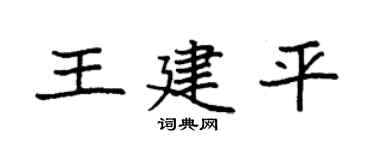 王建平

词典网